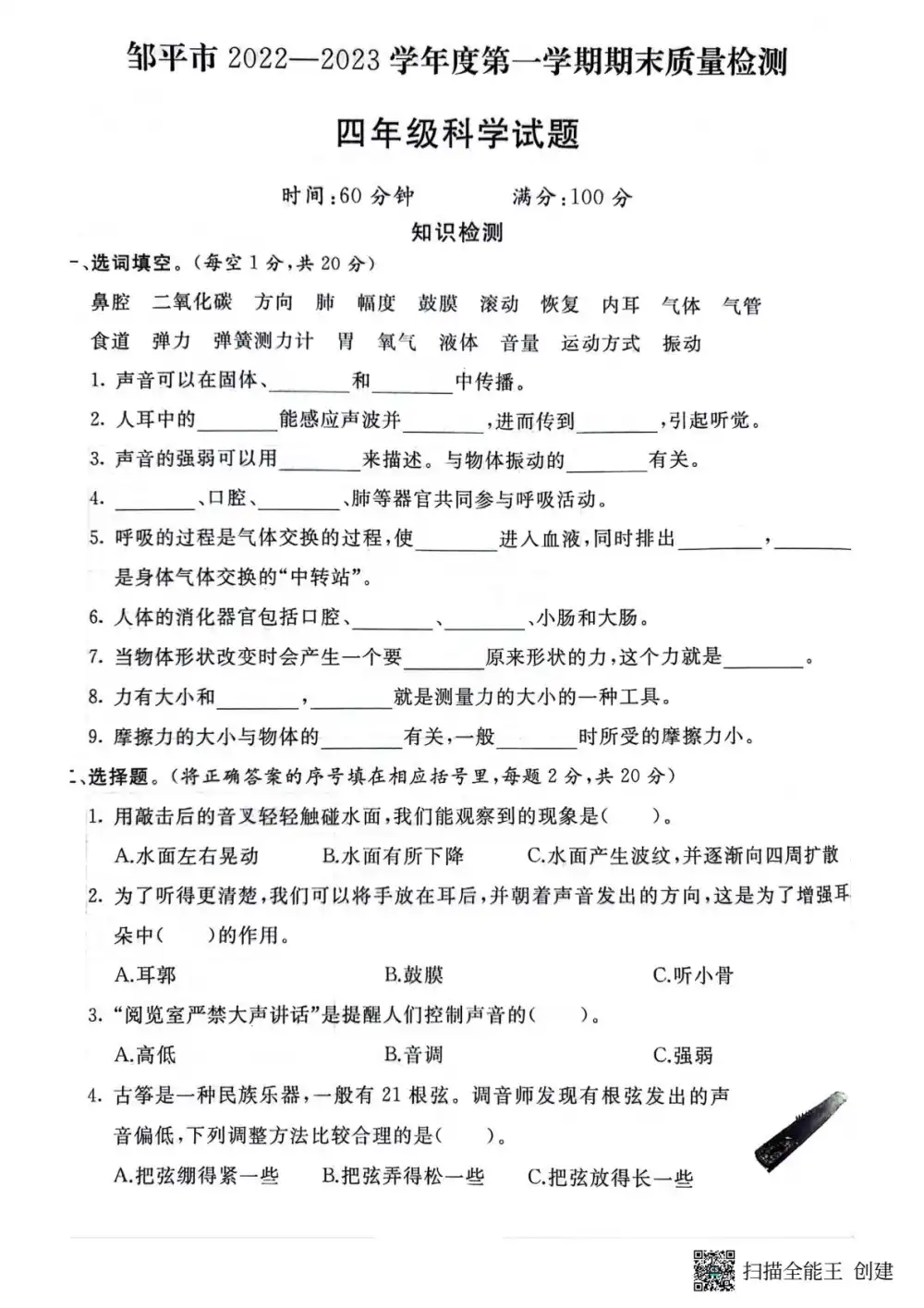 邹平市2022—2023学年度第一学期期末质量检测

四年级科学试题

时间:60分钟 满分:100分

知识检测

一、选词填空。(每空1分,共20分)

鼻腔 二氧化碳 方向 肺 幅度 鼓膜 滚动 恢复 内耳 气体 气管

食道 弹力 弹簧测力计 胃 氧气 液体 音量 运动方式 振动

1.声音可以在固体、____和____中传播。

2.人耳中的____能感应声波并____,进而传到____,引起听觉。

3.声音的强弱可以用____来描述。与物体振动的____有关。

4.____、口腔、____、肺等器官共同参与呼吸活动。

5.呼吸的过程是气体交换的过程,使____进入血液,同时排出____,____是身体气体交换的“中转站”。

6.人体的消化器官包括口腔、____、____、小肠和大肠。

7.当物体形状改变时会产生一个要____原来形状的力,这个力就是____。

8.力有大小和____,____就是测量力的大小的一种工具。

9.摩擦力的大小与物体的____有关,一般____时所受的摩擦力小。

二、选择题。(将正确答案的序号填在相应括号里,每题2分,共20分)

1.用敲击后的音叉轻轻触碰水面,我们能观察到的现象是( )。

A.水面左右晃动 B.水面有所下降 C.水面产生波纹,并逐渐向四周扩散

2.为了听得更清楚,我们可以将手放在耳后,并朝着声音发出的方向,这是为了增强耳朵中( )的作用。

A.耳郭 B.鼓膜 C.听小骨

3.“阅览室严禁大声讲话”是提醒人们控制声音的( )。

A.高低 B.音调 C.强弱

4.古筝是一种民族乐器,一般有21根弦。调音师发现有根弦发出的声音偏低,下列调整方法比较合理的是( )。

A.把弦绷得紧一些 B.把弦弄得松一些 C.把弦放得长一些

扫描全能王 创建